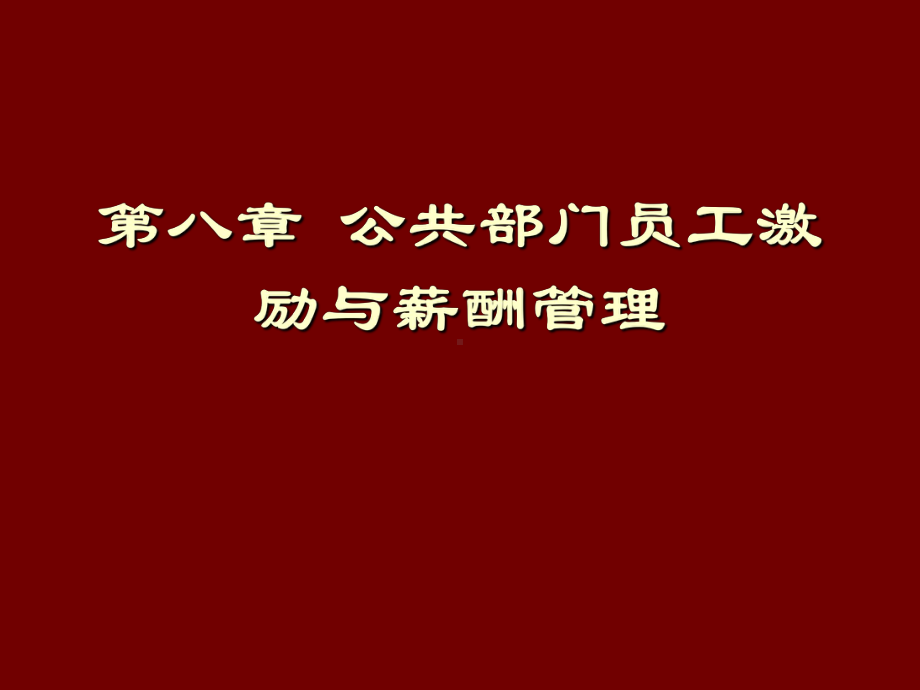 第八章 公共部门员工激励与薪酬管理